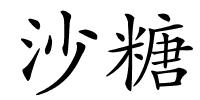 沙糖